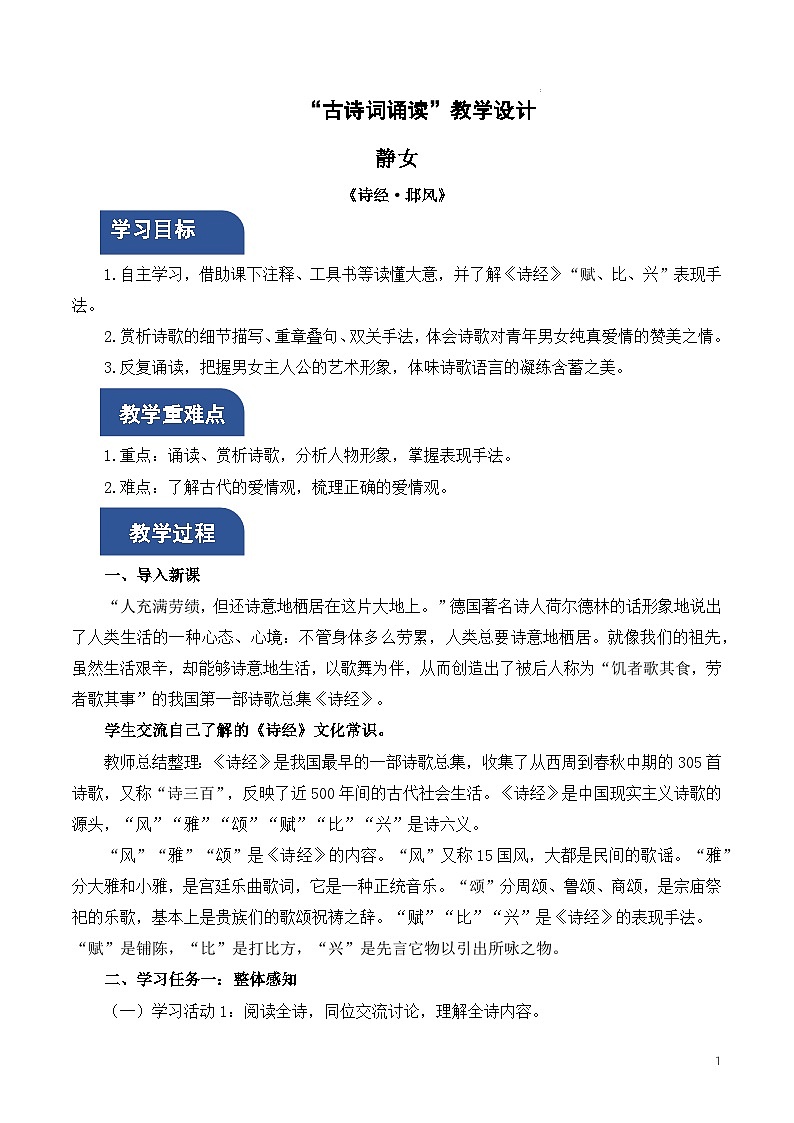 “古诗词诵读”教学设计

静女

《诗经·邶风》

学习目标

1.自主学习，借助课下注释、工具书等读懂大意，并了解《诗经》“赋、比、兴”表现手法。

2.赏析诗歌的细节描写、重章叠句、双关手法，体会诗歌对青年男女纯真爱情的赞美之情。

3.反复诵读，把握男女主人公的艺术形象，体味诗歌语言的凝练含蓄之美。

教学重难点

1.重点：诵读、赏析诗歌，分析人物形象，掌握表现手法。

2.难点：了解古代的爱情观，梳理正确的爱情观。

教学过程

一、导入新课

“人充满劳绩，但还诗意地栖居在这片大地上。”德国著名诗人荷尔德林的话形象地说出了人类生活的一种心态、心境：不管身体多么劳累，人类总要诗意地栖居。就像我们的祖先，虽然生活艰辛，却能够诗意地生活，以歌舞为伴，从而创造出了被后人称为“饥者歌其食，劳者歌其事”的我国第一部诗歌总集《诗经》。

学生交流自己了解的《诗经》文化常识。

教师总结整理：《诗经》是我国最早的一部诗歌总集，收集了从西周到春秋中期的305首诗歌，又称“诗三百”，反映了近500年间的古代社会生活。《诗经》是中国现实主义诗歌的源头，“风”“雅”“颂”“赋”“比”“兴”是诗六义。

“风”“雅”“颂”是《诗经》的内容。“风”又称15国风，大都是民间的歌谣。“雅”分大雅和小雅，是宫廷乐曲歌词，它是一种正统音乐。“颂”分周颂、鲁颂、商颂，是宗庙祭祀的乐歌，基本上是贵族们的歌颂祝祷之辞。“赋”“比”“兴”是《诗经》的表现手法。“赋”是铺陈，“比”是打比方，“兴”是先言它物以引出所咏之物。

二、学习任务一：整体感知

（一）学习活动1：阅读全诗，同位交流讨论，理解全诗内容。

1